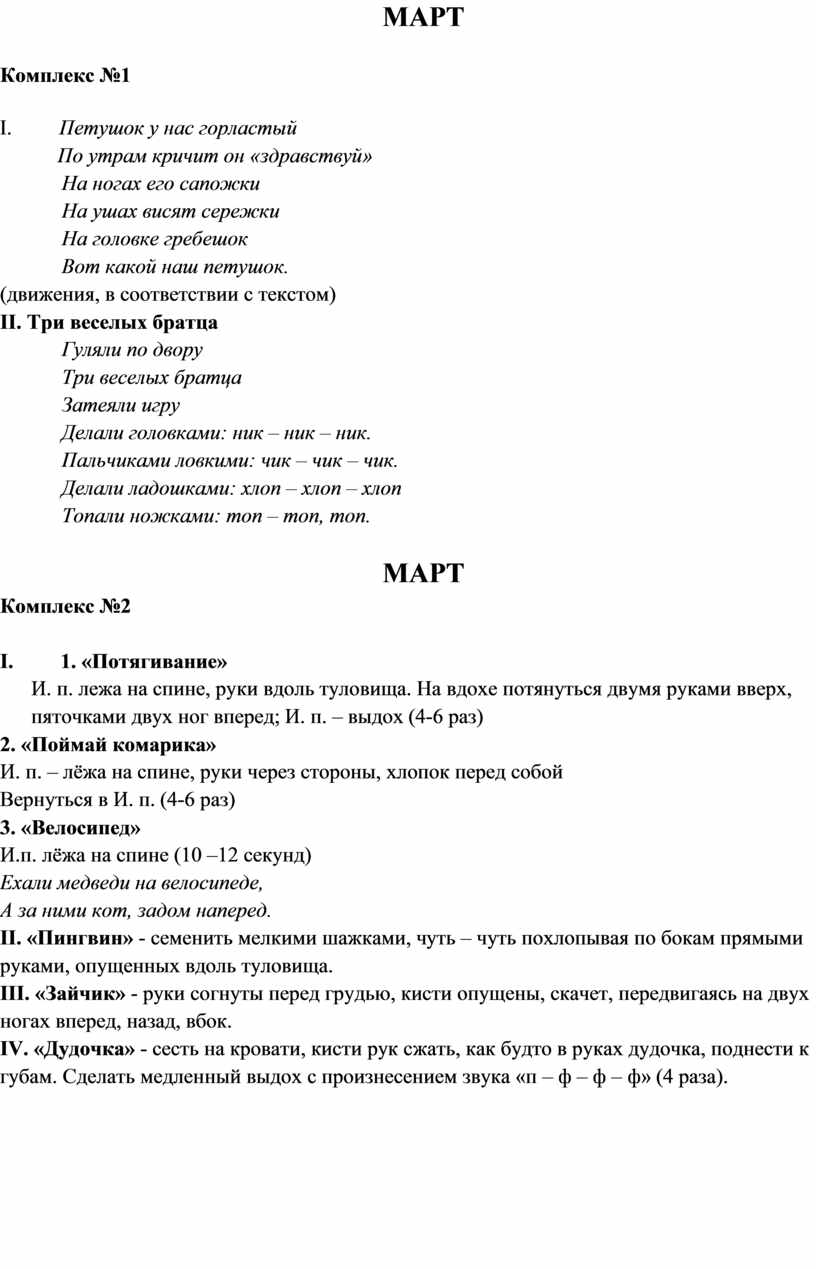 МАРТ

Комплекс №1

I. Петушок у нас горластый
По утрам кричит он «здравствуй»
На ногах его сапожки
На ушах висят сережки
На головке гребешок
Вот какой наш петушок.
(движения, в соответствии с текстом)
II. Три веселых братца
Гуляли по двору
Три веселых братца
Затеяли игру
Делали головками: ник – ник – ник.
Пальчиками ловкими: чик – чик – чик.
Делали ладошками: хлоп – хлоп – хлоп
Топали ножками: топ – топ, топ.

МАРТ

Комплекс №2

I. 1. «Потягивание»
И. п. лежа на спине, руки вдоль туловища. На вдохе потянуться двумя руками вверх, пяточками двух ног вперед; И. п. – выдох (4-6 раз)
2. «Поймай комарика»
И. п. – лёжа на спине, руки через стороны, хлопок перед собой
Вернуться в И. п. (4-6 раз)
3. «Велосипед»
И.п. лёжа на спине (10 –12 секунд)
Ехали медведи на велосипеде,
А за ними кот, задом наперед.
II. «Пингвин» - семенить мелкими шажками, чуть – чуть похлопывая по бокам прямыми руками, опущенных вдоль туловища.
III. «Зайчик» - руки согнуты перед грудью, кисти опущены, скачет, передвигаясь на двух ногах вперед, назад, вбок.
IV. «Дудочка» - сесть на кровати, кисти рук сжать, как будто в руках дудочка, поднести к губам. Сделать медленный выдох с произнесением звука «п – ф – ф – ф» (4 раза).